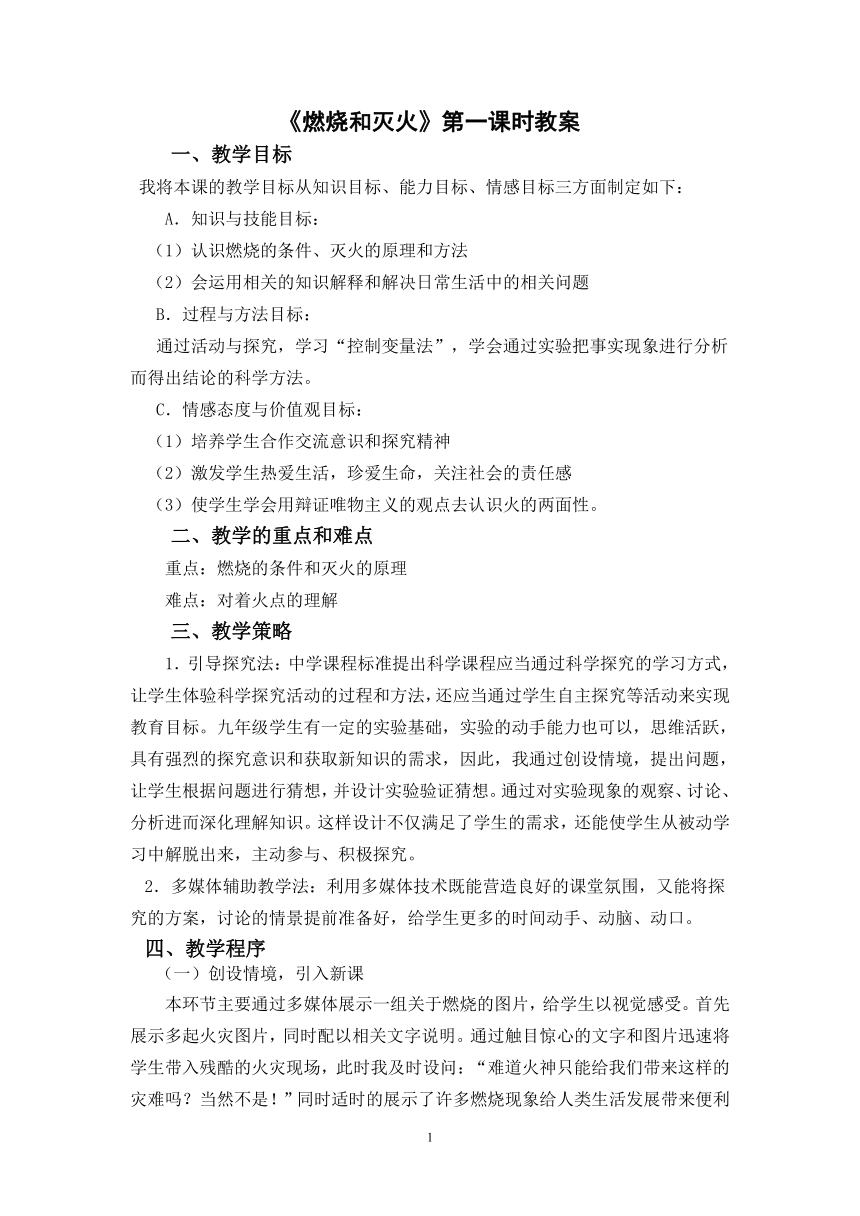 《燃烧和灭火》第一课时教案

一、教学目标

我将本课的教学目标从知识目标、能力目标、情感目标三方面制定如下：

A．知识与技能目标：

（1）认识燃烧的条件、灭火的原理和方法

（2）会运用相关的知识解释和解决日常生活中的相关问题

B．过程与方法目标：

通过活动与探究，学习“控制变量法”，学会通过实验把事实现象进行分析而得出结论的科学方法。

C．情感态度与价值观目标：

（1）培养学生合作交流意识和探究精神

（2）激发学生热爱生活，珍爱生命，关注社会的责任感

（3）使学生学会用辩证唯物主义的观点去认识火的两面性。

二、教学的重点和难点

重点：燃烧的条件和灭火的原理

难点：对着火点的理解

三、教学策略

1．引导探究法：中学课程标准提出科学课程应当通过科学探究的学习方式，让学生体验科学探究活动的过程和方法，还应当通过学生自主探究等活动来实现教育目标。九年级学生有一定的实验基础，实验的动手能力也可以，思维活跃，具有强烈的探究意识和获取新知识的需求，因此，我通过创设情境，提出问题，让学生根据问题进行猜想，并设计实验验证猜想。通过对实验现象的观察、讨论、分析进而深化理解知识。这样设计不仅满足了学生的需求，还能使学生从被动学习中解脱出来，主动参与、积极探究。

2．多媒体辅助教学法：利用多媒体技术既能营造良好的课堂氛围，又能将探究的方案，讨论的情景提前准备好，给学生更多的时间动手、动脑、动口。

四、教学程序

（一）创设情境，引入新课

本环节主要通过多媒体展示一组关于燃烧的图片，给学生以视觉感受。首先展示多起火灾图片，同时配以相关文字说明。通过触目惊心的文字和图片迅速将学生带入残酷的火灾现场，此时我及时设问：“难道火神只能给我们带来这样的灾难吗？当然不是！”同时适时的展示了许多燃烧现象给人类生活发展带来便利

1